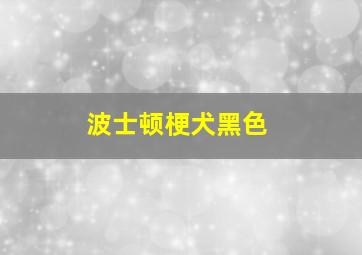 波士顿梗犬黑色